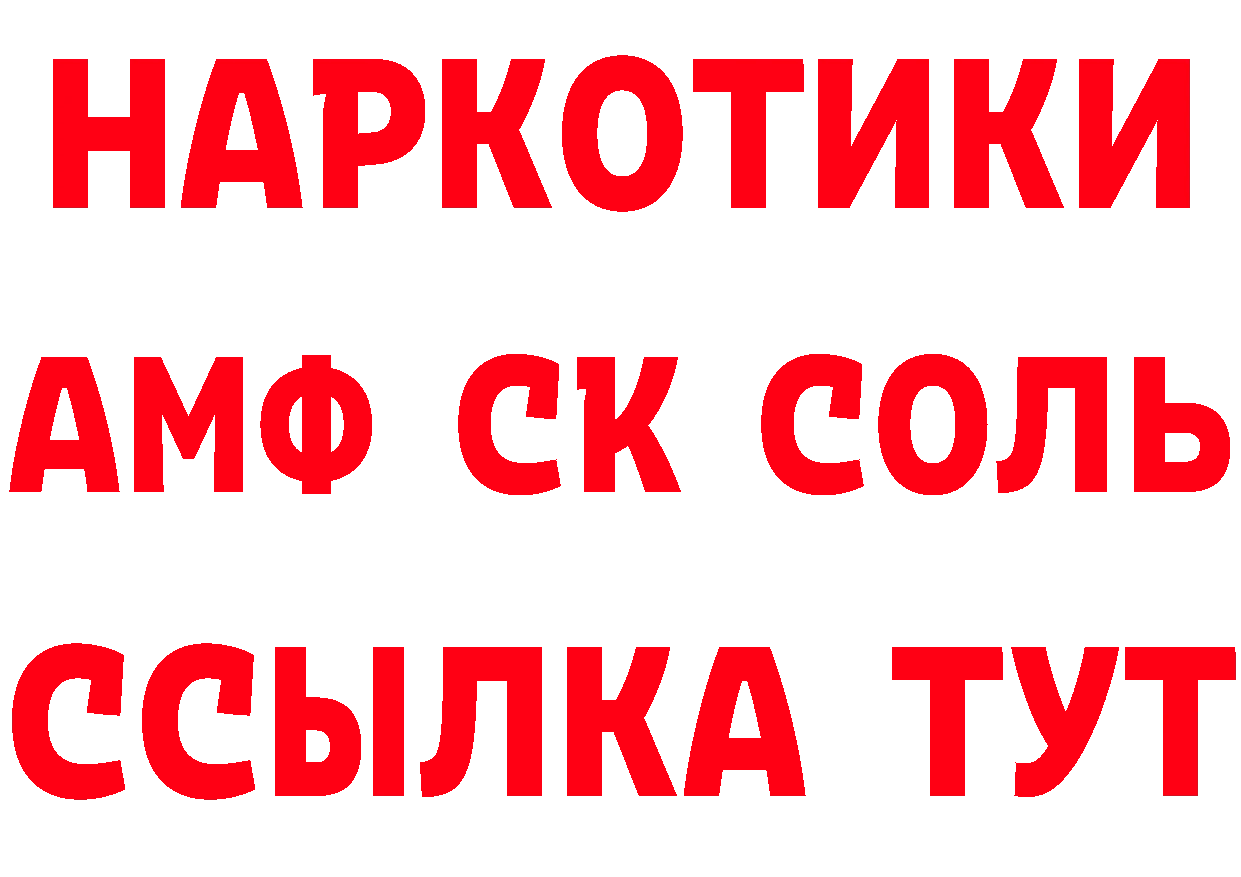 НАРКОТИКИ

АМФ СК СОЛЬ

ССЫЛКА ТУТ